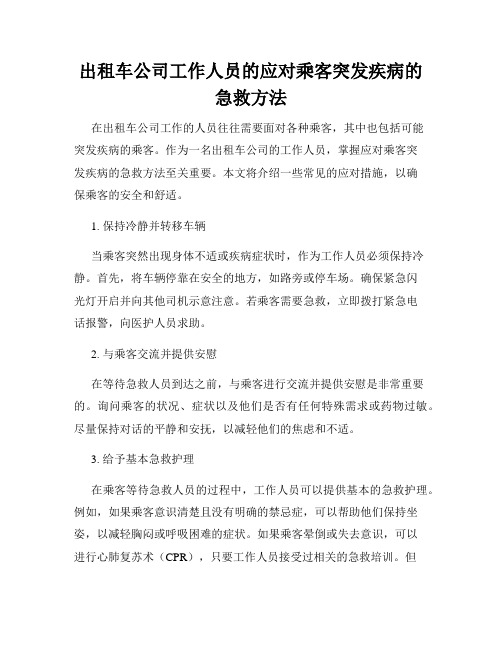 出租车公司工作人员的应对乘客突发疾病的急救方法

在出租车公司工作的人员往往需要面对各种乘客，其中也包括可能突发疾病的乘客。作为一名出租车公司的工作人员，掌握应对乘客突发疾病的急救方法至关重要。本文将介绍一些常见的应对措施，以确保乘客的安全和舒适。

1. 保持冷静并转移车辆

当乘客突然出现身体不适或疾病症状时，作为工作人员必须保持冷静。首先，将车辆停靠在安全的地方，如路旁或停车场。确保紧急闪光灯开启并向其他司机示意注意。若乘客需要急救，立即拨打紧急电话报警，向医护人员求助。

2. 与乘客交流并提供安慰

在等待急救人员到达之前，与乘客进行交流并提供安慰是非常重要的。询问乘客的状况、症状以及他们是否有任何特殊需求或药物过敏。尽量保持对话的平静和安抚，以减轻他们的焦虑和不适。

3. 给予基本急救护理

在乘客等待急救人员的过程中，工作人员可以提供基本的急救护理。例如，如果乘客意识清楚且没有明确的禁忌症，可以帮助他们保持坐姿，以减轻胸闷或呼吸困难的症状。如果乘客晕倒或失去意识，可以进行心肺复苏术（CPR），只要工作人员接受过相关的急救培训。但